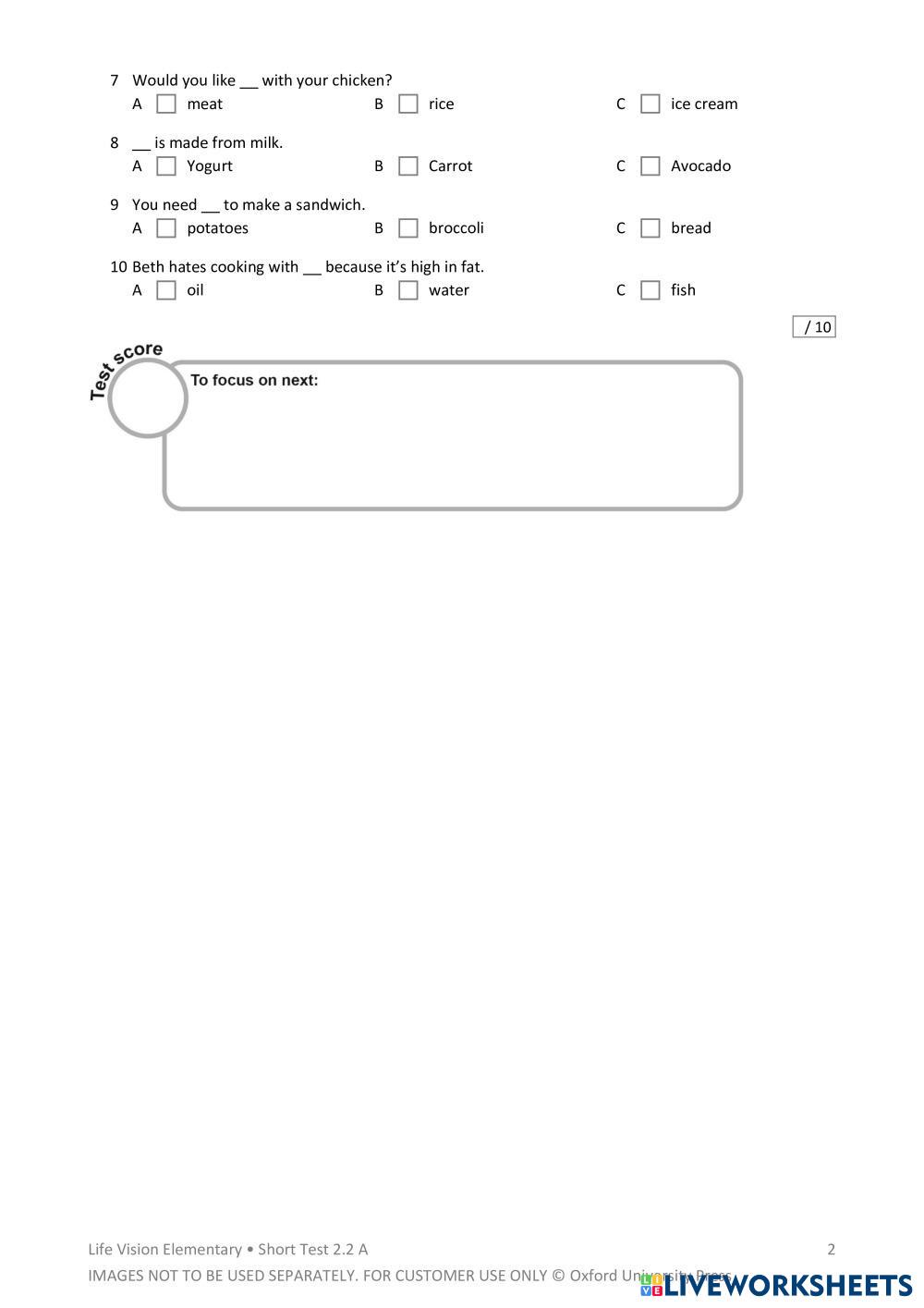 7 Would you like __ with your chicken?
A meat B rice C ice cream

8 __ is made from milk.
A Yogurt B Carrot C Avocado

9 You need __ to make a sandwich.
A potatoes B broccoli C bread

10 Beth hates cooking with __ because it's high in fat.
A oil B water C fish

/ 10

Test score

To focus on next:

Life Vision Elementary • Short Test 2.2 A 2

IMAGES NOT TO BE USED SEPARATELY. FOR CUSTOMER USE ONLY © Oxford University Press

LIVEWORKSHEETS